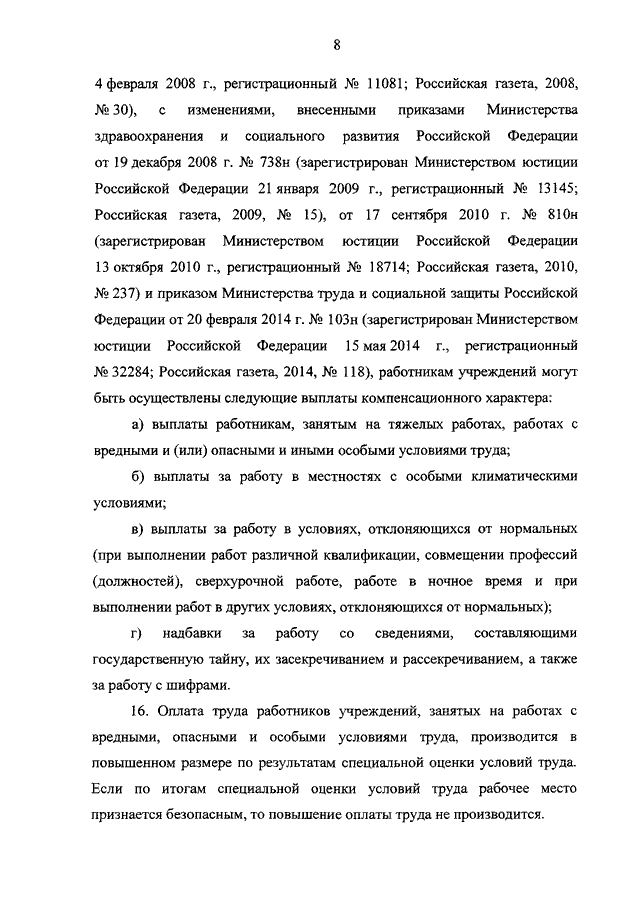 8

4 февраля 2008 г., регистрационный № 11081; Российская газета, 2008, № 30), с изменениями, внесенными приказами Министерства здравоохранения и социального развития Российской Федерации от 19 декабря 2008 г. № 738н (зарегистрирован Министерством юстиции Российской Федерации 21 января 2009 г., регистрационный № 13145; Российская газета, 2009, № 15), от 17 сентября 2010 г. № 810н (зарегистрирован Министерством юстиции Российской Федерации 13 октября 2010 г., регистрационный № 18714; Российская газета, 2010, № 237) и приказом Министерства труда и социальной защиты Российской Федерации от 20 февраля 2014 г. № 103н (зарегистрирован Министерством юстиции Российской Федерации 15 мая 2014 г., регистрационный № 32284; Российская газета, 2014, № 118), работникам учреждений могут быть осуществлены следующие выплаты компенсационного характера:

а) выплаты работникам, занятым на тяжелых работах, работах с вредными и (или) опасными и иными особыми условиями труда;

б) выплаты за работу в местностях с особыми климатическими условиями;

в) выплаты за работу в условиях, отклоняющихся от нормальных (при выполнении работ различной квалификации, совмещении профессий (должностей), сверхурочной работе, работе в ночное время и при выполнении работ в других условиях, отклоняющихся от нормальных);

г) надбавки за работу со сведениями, составляющими государственную тайну, их засекречиванием и рассекречиванием, а также за работу с шифрами.

16. Оплата труда работников учреждений, занятых на работах с вредными, опасными и особыми условиями труда, производится в повышенном размере по результатам специальной оценки условий труда. Если по итогам специальной оценки условий труда рабочее место признается безопасным, то повышение оплаты труда не производится.